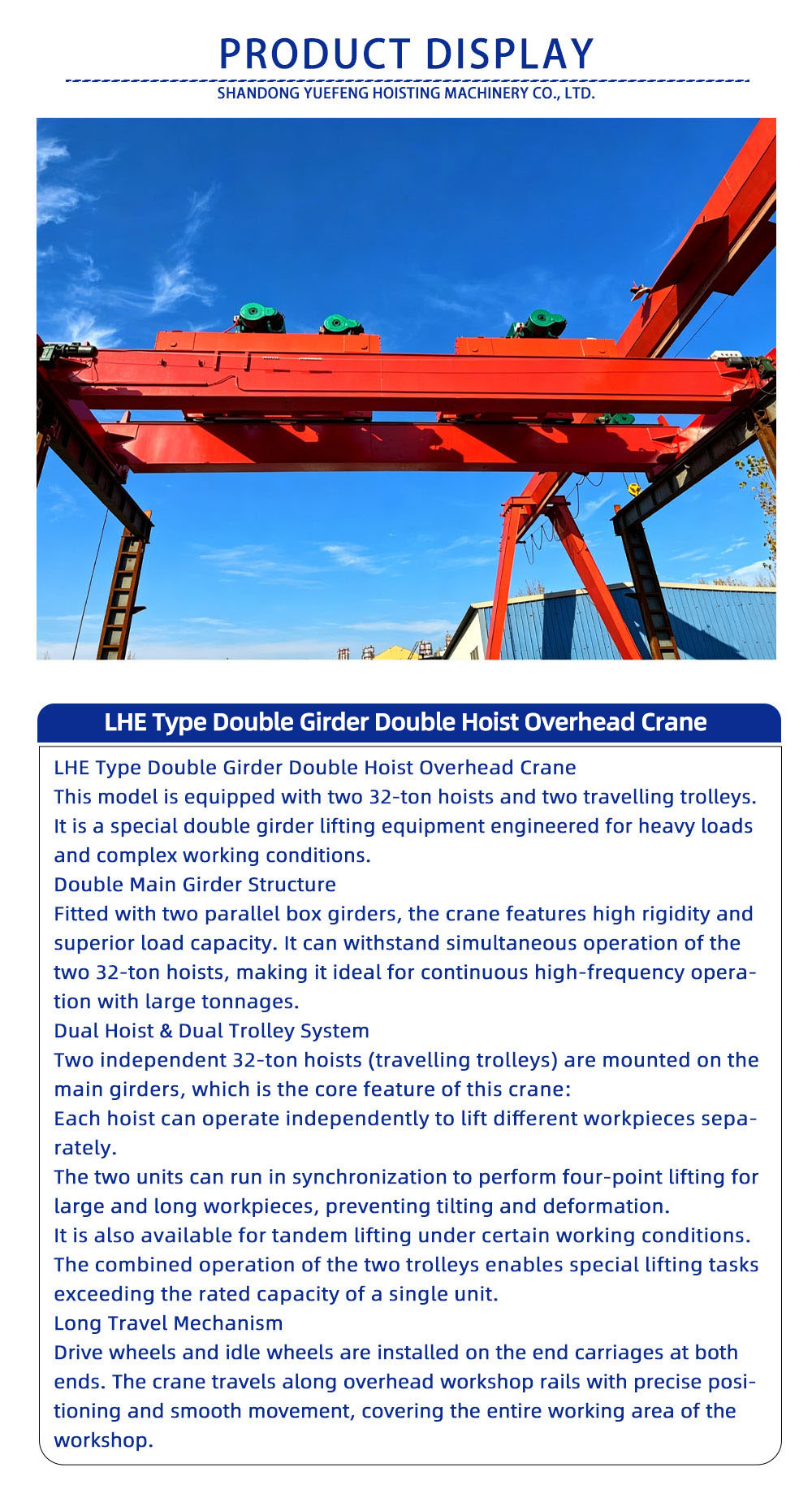 PRODUCT DISPLAY
SHANDONG YUEFENG HOISTING MACHINERY CO., LTD.

LHE Type Double Girder Double Hoist Overhead Crane

LHE Type Double Girder Double Hoist Overhead Crane

This model is equipped with two 32-ton hoists and two travelling trolleys. It is a special double girder lifting equipment engineered for heavy loads and complex working conditions.

Double Main Girder Structure

Fitted with two parallel box girders, the crane features high rigidity and superior load capacity. It can withstand simultaneous operation of the two 32-ton hoists, making it ideal for continuous high-frequency operation with large tonnages.

Dual Hoist & Dual Trolley System

Two independent 32-ton hoists (travelling trolleys) are mounted on the main girders, which is the core feature of this crane:

Each hoist can operate independently to lift different workpieces separately.

The two units can run in synchronization to perform four-point lifting for large and long workpieces, preventing tilting and deformation.

It is also available for tandem lifting under certain working conditions. The combined operation of the two trolleys enables special lifting tasks exceeding the rated capacity of a single unit.

Long Travel Mechanism

Drive wheels and idle wheels are installed on the end carriages at both ends. The crane travels along overhead workshop rails with precise positioning and smooth movement, covering the entire working area of the workshop.